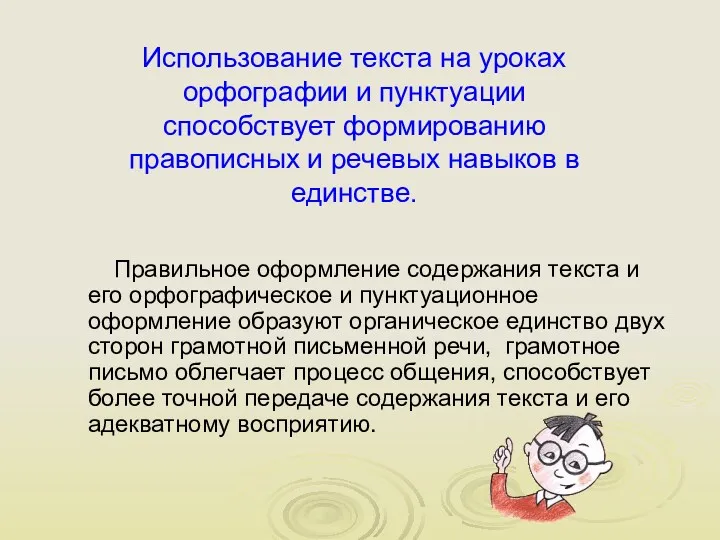 Использование текста на уроках орфографии и пунктуации способствует формированию правописных и речевых навыков в единстве.

Правильное оформление содержания текста и его орфографическое и пунктуационное оформление образуют органическое единство двух сторон грамотной письменной речи, грамотное письмо облегчает процесс общения, способствует более точной передаче содержания текста и его адекватному восприятию.